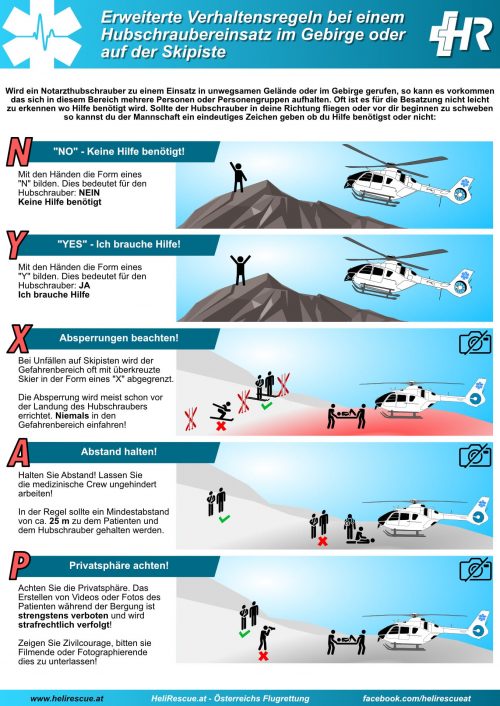 Erweiterte Verhaltensregeln bei einem Hubschraubereinsatz im Gebirge oder auf der Skipiste

HR

Wird ein Notarzthubschrauber zu einem Einsatz in unwegsamen Gelände oder im Gebirge gerufen, so kann es vorkommen das sich in diesem Bereich mehrere Personen oder Personengruppen aufhalten. Oft ist es für die Besatzung nicht leicht zu erkennen wo Hilfe benötigt wird. Sollte der Hubschrauber in deine Richtung fliegen oder vor dir beginnen zu schweben so kannst du der Mannschaft ein eindeutiges Zeichen geben ob du Hilfe benötigst oder nicht:

N "NO" - Keine Hilfe benötigt!

Mit den Händen die Form eines "N" bilden. Dies bedeutet für den Hubschrauber: NEIN Keine Hilfe benötigt

Y "YES" - Ich brauche Hilfe!

Mit den Händen die Form eines "Y" bilden. Dies bedeutet für den Hubschrauber: JA Ich brauche Hilfe

X Absperrungen beachten!

Bei Unfällen auf Skipisten wird der Gefahrenbereich oft mit überkreuzte Skier in der Form eines "X" abgegrenzt.

Die Absperrung wird meist schon vor der Landung des Hubschraubers errichtet. Niemals in den Gefahrenbereich einfahren!

A Abstand halten!

Halten Sie Abstand! Lassen Sie die medizinische Crew ungehindert arbeiten!

In der Regel sollte ein Mindestabstand von ca. 25 m zu dem Patienten und dem Hubschrauber gehalten werden.

P Privatsphäre achten!

Achten Sie die Privatsphäre. Das Erstellen von Videos oder Fotos des Patienten während der Bergung ist strengstens verboten und wird strafrechtlich verfolgt!

Zeigen Sie Zivilcourage, bitten sie Filmende oder Fotographierende dies zu unterlassen!

www.helirescue.at HeliRescue.at - Österreichs Flugrettung facebook.com/helirescueat